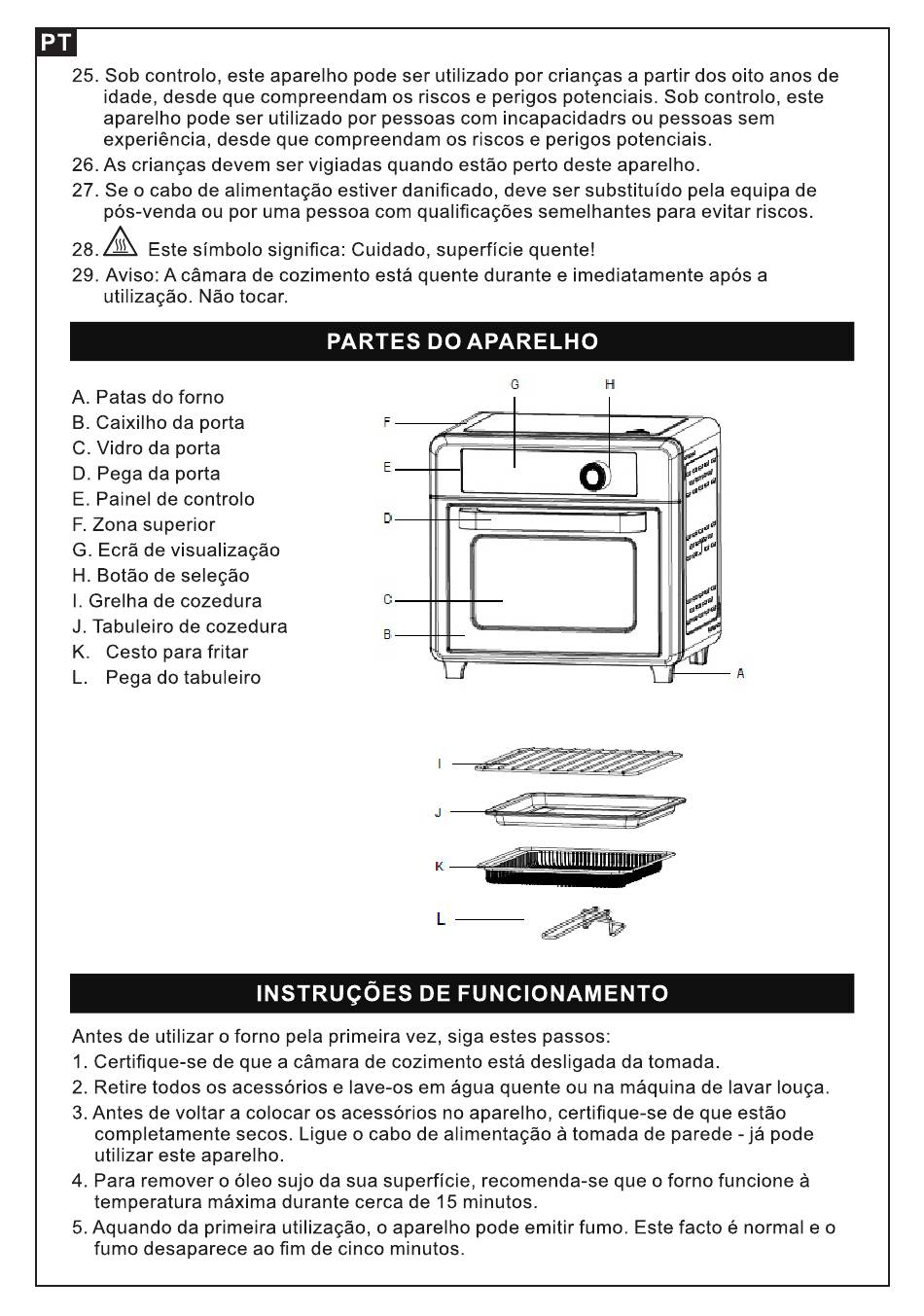 PT

25. Sob controlo, este aparelho pode ser utilizado por crianças a partir dos oito anos de idade, desde que compreendam os riscos e perigos potenciais. Sob controlo, este aparelho pode ser utilizado por pessoas com incapacidadrs ou pessoas sem experiência, desde que compreendam os riscos e perigos potenciais.
26. As crianças devem ser vigiadas quando estão perto deste aparelho.
27. Se o cabo de alimentação estiver danificado, deve ser substituído pela equipa de pós-venda ou por uma pessoa com qualificações semelhantes para evitar riscos.
28. Este símbolo significa: Cuidado, superfície quente!
29. Aviso: A câmara de cozimento está quente durante e imediatamente após a utilização. Não tocar.

PARTES DO APARELHO

A. Patas do forno
B. Caixilho da porta
C. Vidro da porta
D. Pega da porta
E. Painel de controlo
F. Zona superior
G. Ecrã de visualização
H. Botão de seleção
I. Grelha de cozedura
J. Tabuleiro de cozedura
K. Cesto para fritar
L. Pega do tabuleiro

G
H
F
E
D
C
B
A
I
J
K
L

INSTRUÇÕES DE FUNCIONAMENTO

Antes de utilizar o forno pela primeira vez, siga estes passos:
1. Certifique-se de que a câmara de cozimento está desligada da tomada.
2. Retire todos os acessórios e lave-os em água quente ou na máquina de lavar louça.
3. Antes de voltar a colocar os acessórios no aparelho, certifique-se de que estão completamente secos. Ligue o cabo de alimentação à tomada de parede - já pode utilizar este aparelho.
4. Para remover o óleo sujo da sua superfície, recomenda-se que o forno funcione à temperatura máxima durante cerca de 15 minutos.
5. Aquando da primeira utilização, o aparelho pode emitir fumo. Este facto é normal e o fumo desaparece ao fim de cinco minutos.